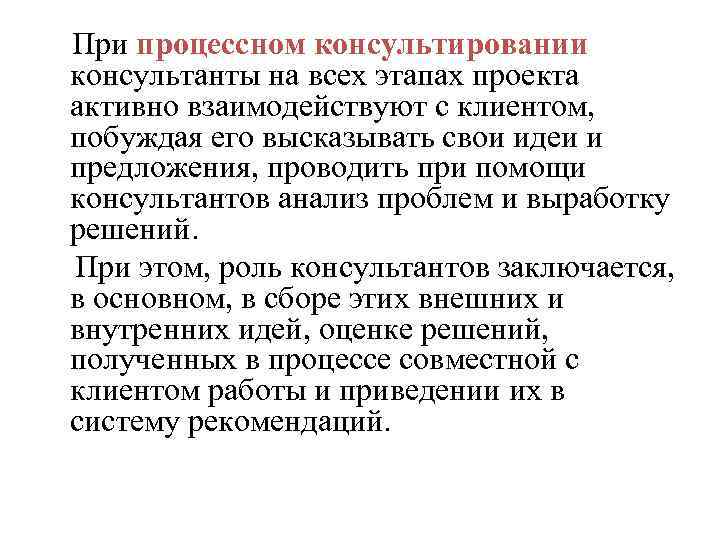 При процессном консультировании консультанты на всех этапах проекта активно взаимодействуют с клиентом, побуждая его высказывать свои идеи и предложения, проводить при помощи консультантов анализ проблем и выработку решений.

При этом, роль консультантов заключается, в основном, в сборе этих внешних и внутренних идей, оценке решений, полученных в процессе совместной с клиентом работы и приведении их в систему рекомендаций.